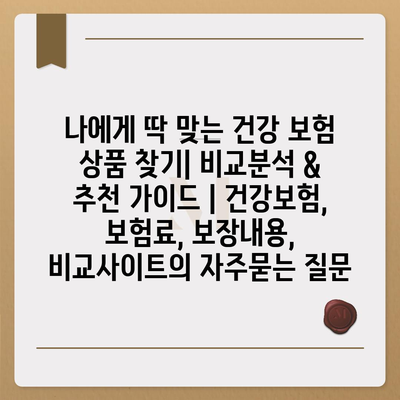 나에게 딱 맞는 건강 보험 상품 찾기| 비교분석 & 추천 가이드 | 건강보험, 보험료, 보장내용, 비교사이트의 자주묻는 질문